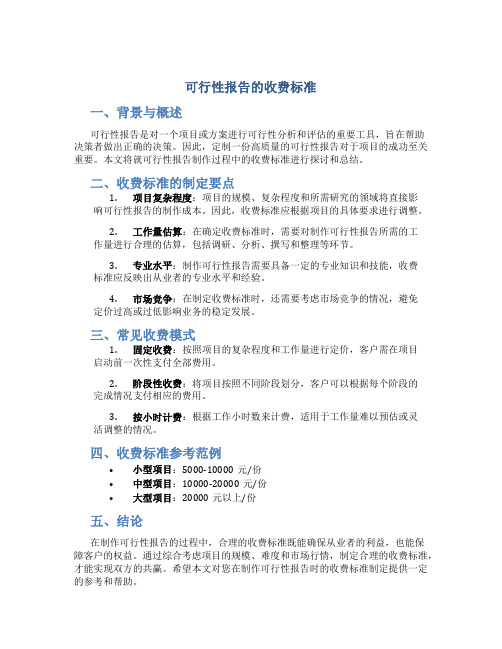 可行性报告的收费标准

一、背景与概述

可行性报告是对一个项目或方案进行可行性分析和评估的重要工具，旨在帮助决策者做出正确的决策。因此，定制一份高质量的可行性报告对于项目的成功至关重要。本文将就可行性报告制作过程中的收费标准进行探讨和总结。

二、收费标准的制定要点

1. 项目复杂程度：项目的规模、复杂程度和所需研究的领域将直接影响可行性报告的制作成本。因此，收费标准应根据项目的具体要求进行调整。

2. 工作量估算：在确定收费标准时，需要对制作可行性报告所需的工作量进行合理的估算，包括调研、分析、撰写和整理等环节。

3. 专业水平：制作可行性报告需要具备一定的专业知识和技能，收费标准应反映出从业者的专业水平和经验。

4. 市场竞争：在制定收费标准时，还需要考虑市场竞争的情况，避免定价过高或过低影响业务的稳定发展。

三、常见收费模式

1. 固定收费：按照项目的复杂程度和工作量进行定价，客户需在项目启动前一次性支付全部费用。

2. 阶段性收费：将项目按照不同阶段划分，客户可以根据每个阶段的完成情况支付相应的费用。

3. 按小时计费：根据工作小时数来计费，适用于工作量难以预估或灵活调整的情况。

四、收费标准参考范例

• 小型项目：5000-10000 元/份
• 中型项目：10000-20000 元/份
• 大型项目：20000 元以上/份

五、结论

在制作可行性报告的过程中，合理的收费标准既能确保从业者的利益，也能保障客户的权益。通过综合考虑项目的规模、难度和市场行情，制定合理的收费标准，才能实现双方的共赢。希望本文对您在制作可行性报告时的收费标准制定提供一定的参考和帮助。